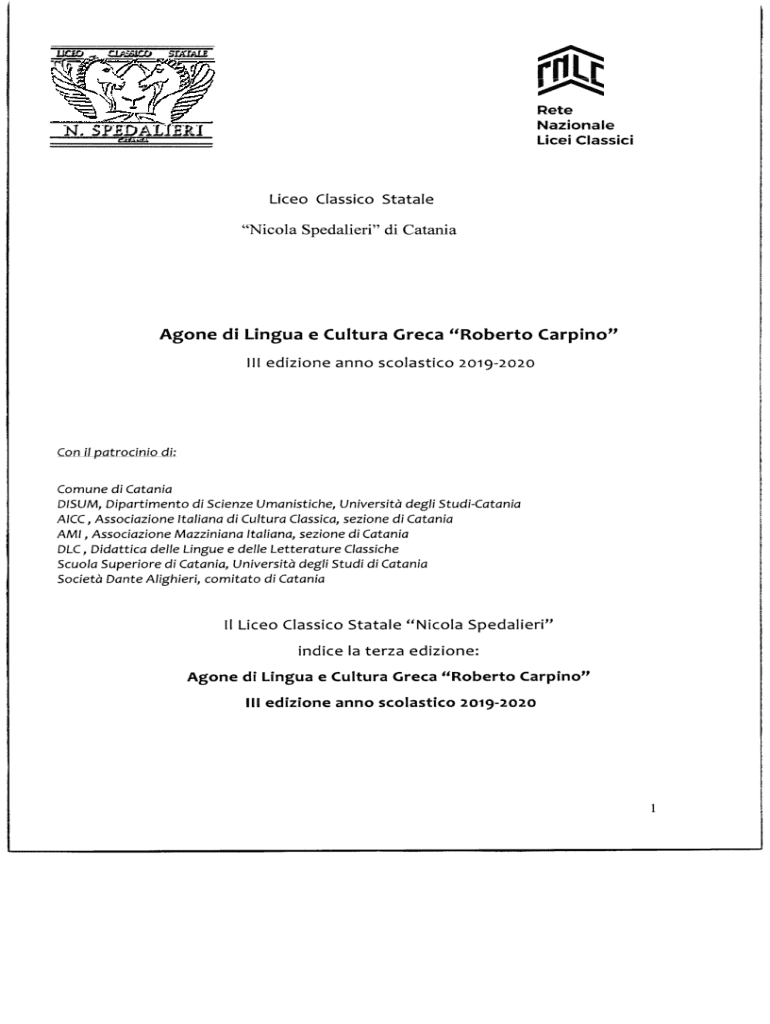 LICEO CLASSICO STATALE
N. SPEDALIERI
Catania

rnLc
Rete
Nazionale
Licei Classici

Liceo Classico Statale

"Nicola Spedalieri" di Catania

Agone di Lingua e Cultura Greca "Roberto Carpino"

III edizione anno scolastico 2019-2020

Con il patrocinio di:

Comune di Catania
DISUM, Dipartimento di Scienze Umanistiche, Università degli Studi-Catania
AICC , Associazione Italiana di Cultura Classica, sezione di Catania
AMI , Associazione Mazziniana Italiana, sezione di Catania
DLC , Didattica delle Lingue e delle Letterature Classiche
Scuola Superiore di Catania, Università degli Studi di Catania
Società Dante Alighieri, comitato di Catania

Il Liceo Classico Statale "Nicola Spedalieri"

indice la terza edizione:

Agone di Lingua e Cultura Greca "Roberto Carpino"

III edizione anno scolastico 2019-2020

1